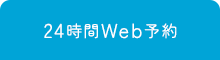 24時間Web予約